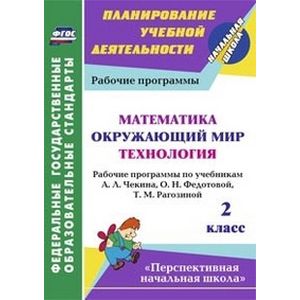 ФГОС

ФЕДЕРАЛЬНЫЕ ГОСУДАРСТВЕННЫЕ ОБРАЗОВАТЕЛЬНЫЕ СТАНДАРТЫ

ПЛАНИРОВАНИЕ УЧЕБНОЙ ДЕЯТЕЛЬНОСТИ

НАЧАЛЬНАЯ ШКОЛА

Рабочие программы

МАТЕМАТИКА
ОКРУЖАЮЩИЙ МИР
ТЕХНОЛОГИЯ

Рабочие программы по учебникам А. Л. Чекина, О. Н. Федотовой, Т. М. Рагозиной

2 класс

«Перспективная начальная школа»